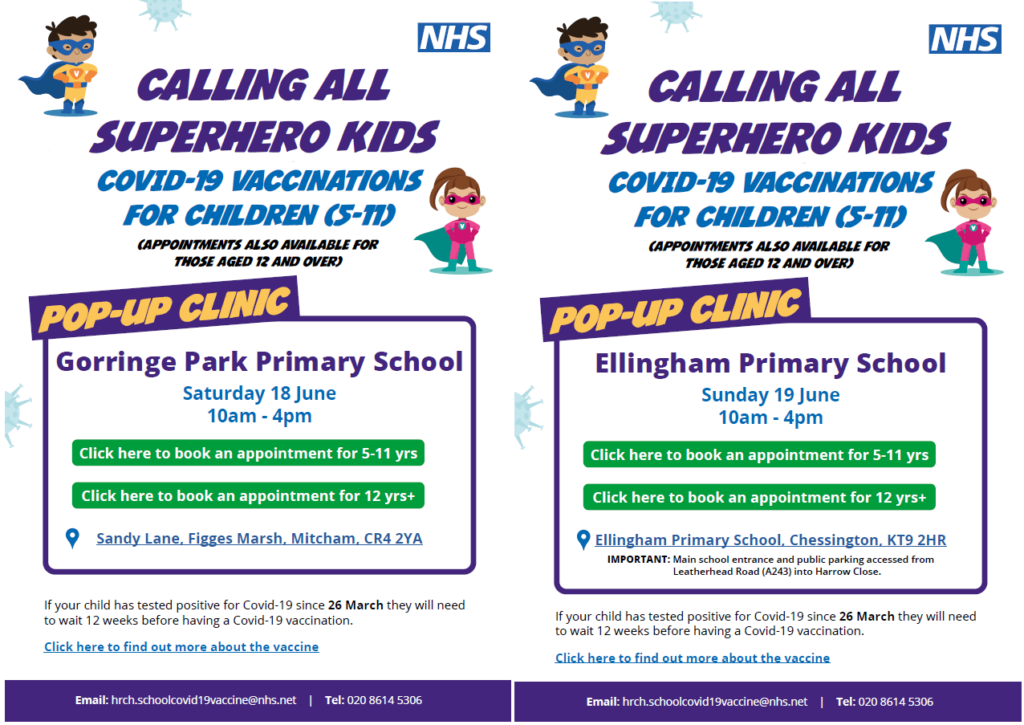 NHS

CALLING ALL SUPERHERO KIDS

COVID-19 VACCINATIONS FOR CHILDREN (5-11)

(APPOINTMENTS ALSO AVAILABLE FOR THOSE AGED 12 AND OVER)

POP-UP CLINIC

Gorringe Park Primary School

Saturday 18 June
10am - 4pm

Click here to book an appointment for 5-11 yrs

Click here to book an appointment for 12 yrs+

Sandy Lane, Figges Marsh, Mitcham, CR4 2YA

If your child has tested positive for Covid-19 since 26 March they will need to wait 12 weeks before having a Covid-19 vaccination.

Click here to find out more about the vaccine

Email: hrch.schoolcovid19vaccine@nhs.net | Tel: 020 8614 5306

NHS

CALLING ALL SUPERHERO KIDS

COVID-19 VACCINATIONS FOR CHILDREN (5-11)

(APPOINTMENTS ALSO AVAILABLE FOR THOSE AGED 12 AND OVER)

POP-UP CLINIC

Ellingham Primary School

Sunday 19 June
10am - 4pm

Click here to book an appointment for 5-11 yrs

Click here to book an appointment for 12 yrs+

Ellingham Primary School, Chessington, KT9 2HR

IMPORTANT: Main school entrance and public parking accessed from Leatherhead Road (A243) into Harrow Close.

If your child has tested positive for Covid-19 since 26 March they will need to wait 12 weeks before having a Covid-19 vaccination.

Click here to find out more about the vaccine

Email: hrch.schoolcovid19vaccine@nhs.net | Tel: 020 8614 5306